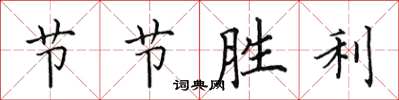 节节胜利
词典网